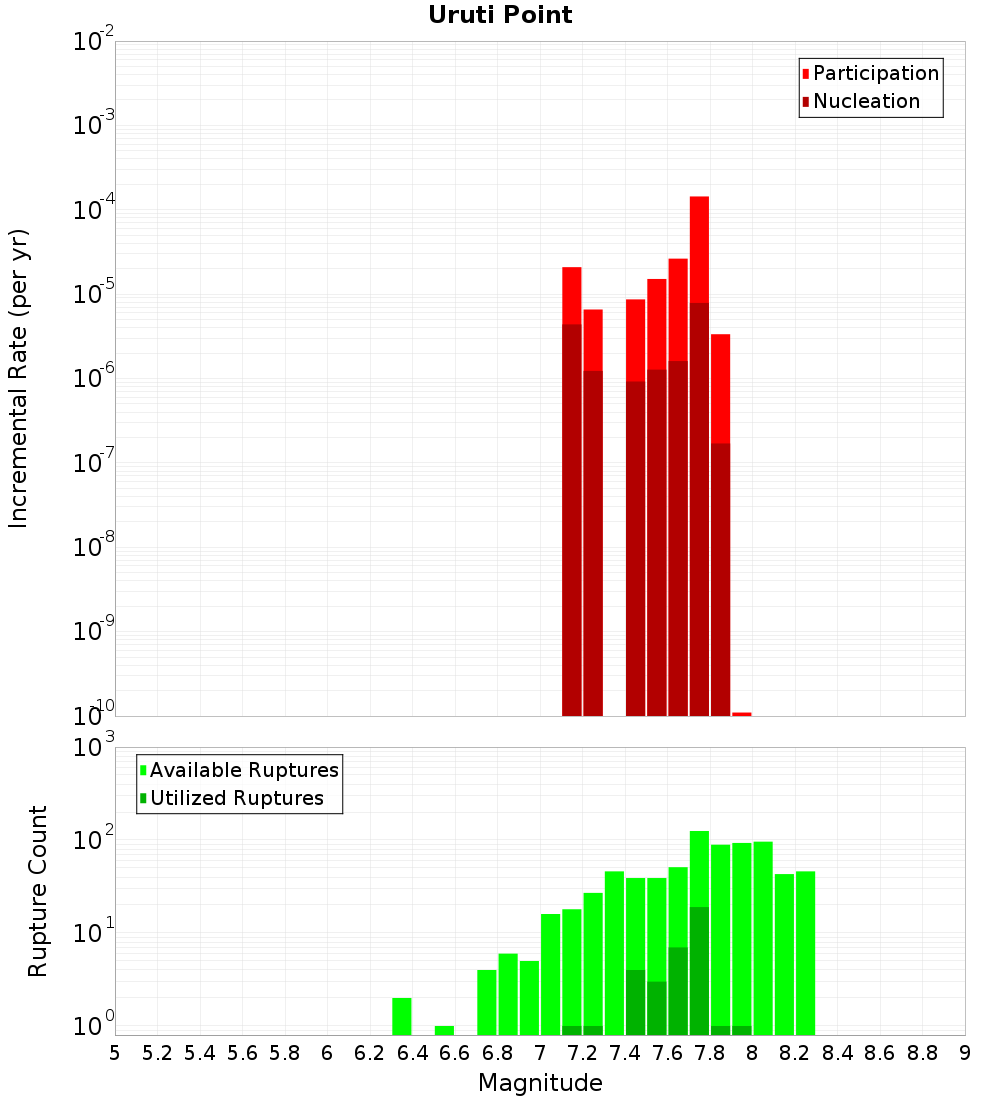 Uruti Point

Participation
Nucleation

Incremental Rate (per yr)

$10^{-2}$
$10^{-3}$
$10^{-4}$
$10^{-5}$
$10^{-6}$
$10^{-7}$
$10^{-8}$
$10^{-9}$
$10^{-10}$

Available Ruptures
Utilized Ruptures

Rupture Count

$10^{3}$
$10^{2}$
$10^{1}$
$10^{0}$

5 5.2 5.4 5.6 5.8 6 6.2 6.4 6.6 6.8 7 7.2 7.4 7.6 7.8 8 8.2 8.4 8.6 8.8 9

Magnitude